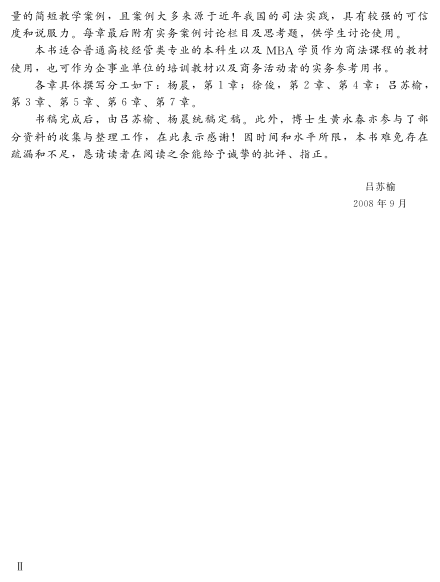 量的简短教学案例，且案例大多来源于近年我国的司法实践，具有较强的可信度和说服力。每章最后附有实务案例讨论栏目及思考题，供学生讨论使用。

本书适合普通高校经管类专业的本科生以及MBA学员作为商法课程的教材使用，也可作为企事业单位的培训教材以及商务活动者的实务参考用书。

各章具体撰写分工如下：杨晨，第1章；徐俊，第2章、第4章；吕苏榆，第3章、第5章、第6章、第7章。

书稿完成后，由吕苏榆、杨晨统稿定稿。此外，博士生黄永春亦参与了部分资料的收集与整理工作，在此表示感谢！因时间和水平所限，本书难免存在疏漏和不足，恳请读者在阅读之余能给予诚挚的批评、指正。

吕苏榆
2008年9月

II